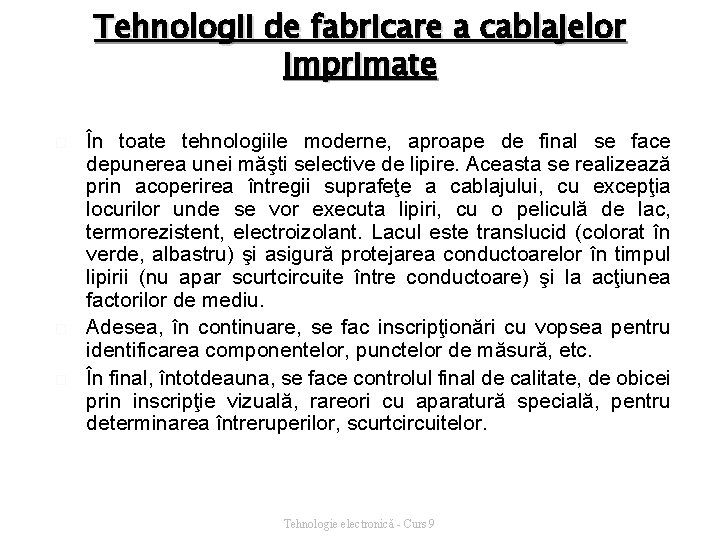 Tehnologii de fabricare a cablajelor imprimate

În toate tehnologiile moderne, aproape de final se face depunerea unei măşti selective de lipire. Aceasta se realizează prin acoperirea întregii suprafeţe a cablajului, cu excepţia locurilor unde se vor executa lipiri, cu o peliculă de lac, termorezistent, electroizolant. Lacul este translucid (colorat în verde, albastru) şi asigură protejarea conductoarelor în timpul lipirii (nu apar scurtcircuite între conductoare) şi la acţiunea factorilor de mediu.

Adesea, în continuare, se fac inscripţionări cu vopsea pentru identificarea componentelor, punctelor de măsură, etc.

În final, întotdeauna, se face controlul final de calitate, de obicei prin inscripţie vizuală, rareori cu aparatură specială, pentru determinarea întreruperilor, scurtcircuitelor.

Tehnologie electronică - Curs 9